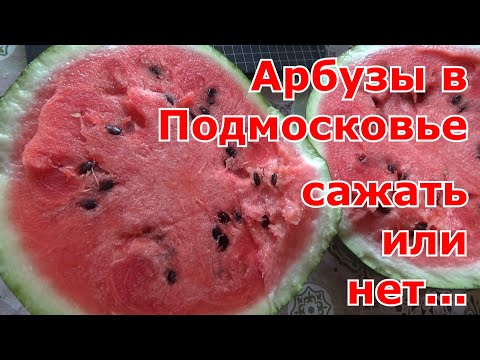 Арбузы в Подмосковье сажать или нет...